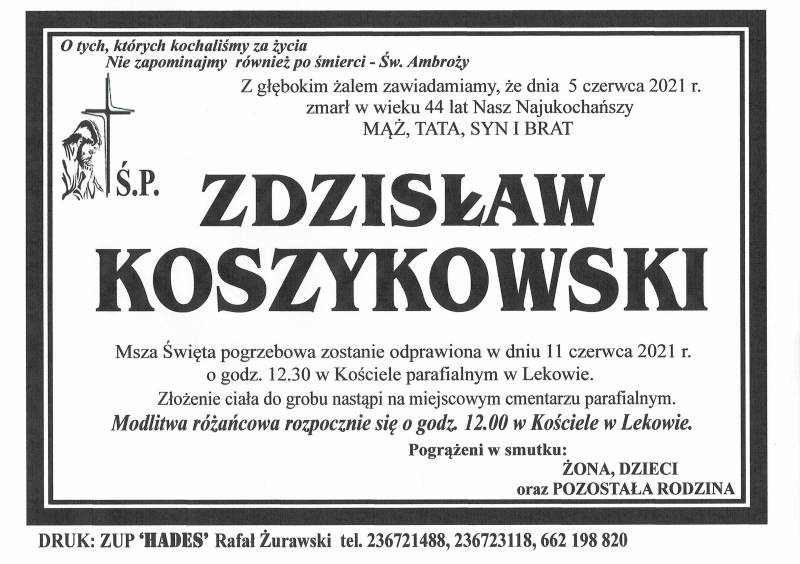 O tych, których kochaliśmy za życia
Nie zapominajmy również po śmierci - Św. Ambroży

Z głębokim żalem zawiadamiamy, że dnia 5 czerwca 2021 r.
zmarł w wieku 44 lat Nasz Najukochańszy
MĄŻ, TATA, SYN I BRAT

Ś.P.

ZDZISŁAW
KOSZYKOWSKI

Msza Święta pogrzebowa zostanie odprawiona w dniu 11 czerwca 2021 r. o godz. 12.30 w Kościele parafialnym w Lekowie.
Złożenie ciała do grobu nastąpi na miejscowym cmentarzu parafialnym.
Modlitwa różańcowa rozpocznie się o godz. 12.00 w Kościele w Lekowie.

Pogrążeni w smutku:
ŻONA, DZIECI
oraz POZOSTAŁA RODZINA

DRUK: ZUP 'HADES' Rafał Żurawski tel. 236721488, 236723118, 662 198 820